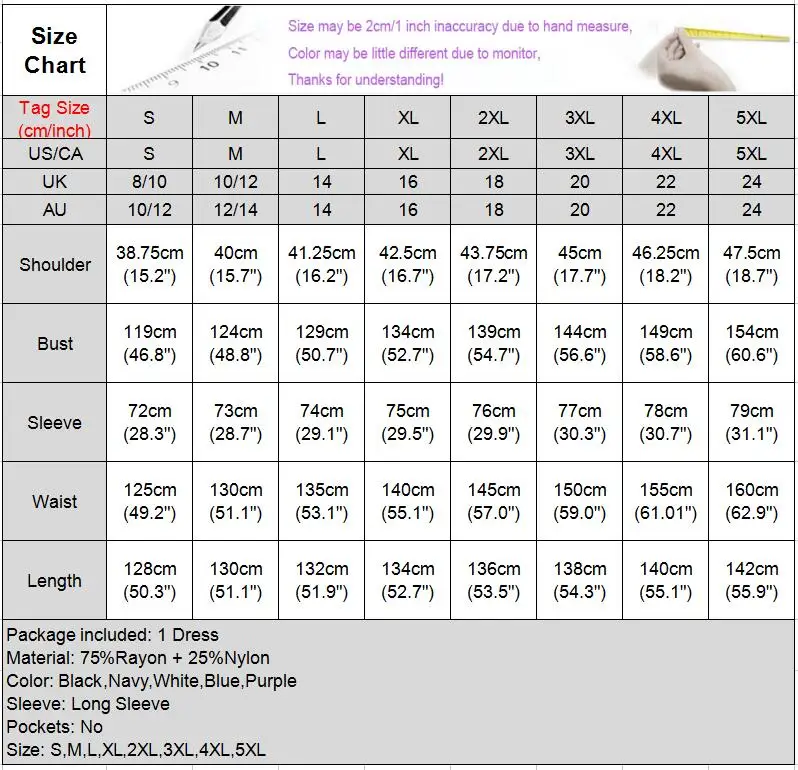 Size Chart

Size may be 2cm/1 inch inaccuracy due to hand measure,
Color may be little different due to monitor,
Thanks for understanding!

| Tag Size (cm/inch) | S | M | L | XL | 2XL | 3XL | 4XL | 5XL |
|---|---|---|---|---|---|---|---|---|
| US/CA | S | M | L | XL | 2XL | 3XL | 4XL | 5XL |
| UK | 8/10 | 10/12 | 14 | 16 | 18 | 20 | 22 | 24 |
| AU | 10/12 | 12/14 | 14 | 16 | 18 | 20 | 22 | 24 |
| Shoulder | 38.75cm (15.2") | 40cm (15.7") | 41.25cm (16.2") | 42.5cm (16.7") | 43.75cm (17.2") | 45cm (17.7") | 46.25cm (18.2") | 47.5cm (18.7") |
| Bust | 119cm (46.8") | 124cm (48.8") | 129cm (50.7") | 134cm (52.7") | 139cm (54.7") | 144cm (56.6") | 149cm (58.6") | 154cm (60.6") |
| Sleeve | 72cm (28.3") | 73cm (28.7") | 74cm (29.1") | 75cm (29.5") | 76cm (29.9") | 77cm (30.3") | 78cm (30.7") | 79cm (31.1") |
| Waist | 125cm (49.2") | 130cm (51.1") | 135cm (53.1") | 140cm (55.1") | 145cm (57.0") | 150cm (59.0") | 155cm (61.01") | 160cm (62.9") |
| Length | 128cm (50.3") | 130cm (51.1") | 132cm (51.9") | 134cm (52.7") | 136cm (53.5") | 138cm (54.3") | 140cm (55.1") | 142cm (55.9") |

Package included: 1 Dress
Material: 75%Rayon + 25%Nylon
Color: Black,Navy,White,Blue,Purple
Sleeve: Long Sleeve
Pockets: No
Size: S,M,L,XL,2XL,3XL,4XL,5XL